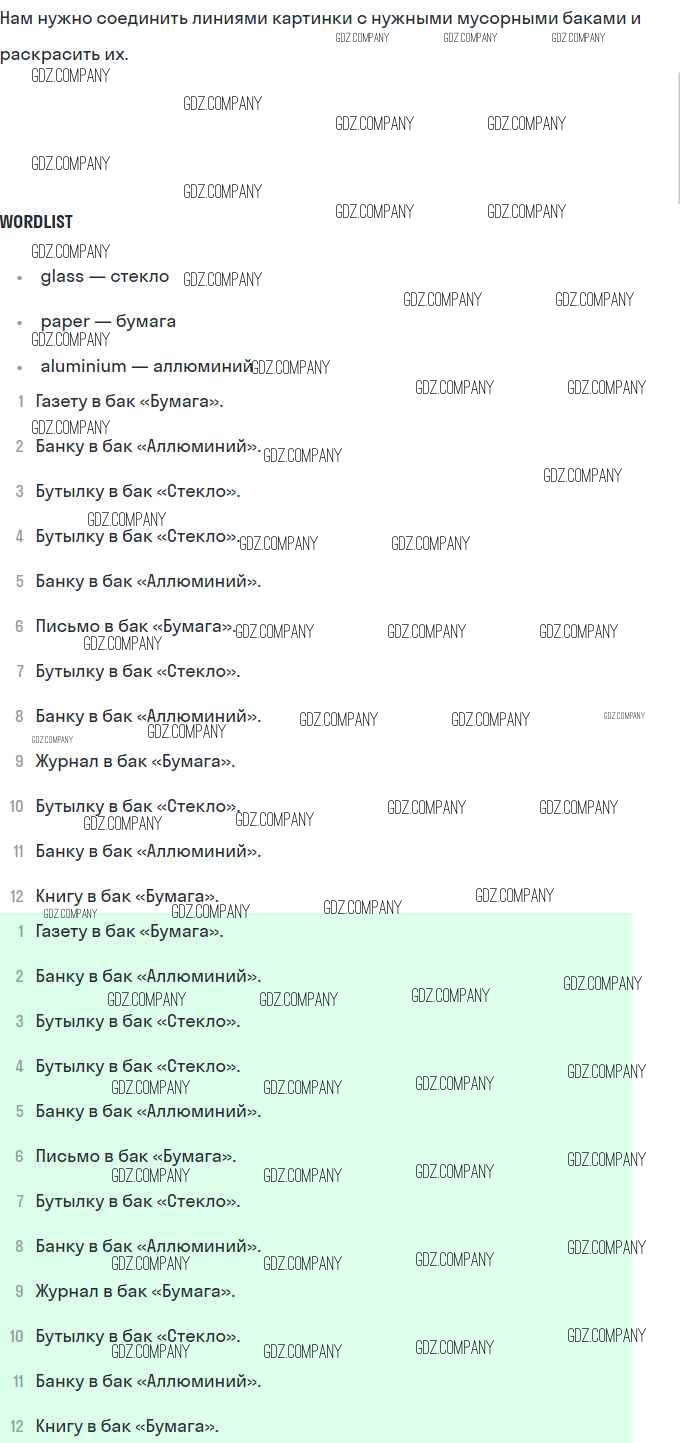 Нам нужно соединить линиями картинки с нужными мусорными баками и раскрасить их.

WORDLIST

• glass — стекло
• paper — бумага
• aluminium — аллюминий

1 Газету в бак «Бумага».
2 Банку в бак «Аллюминий».
3 Бутылку в бак «Стекло».
4 Бутылку в бак «Стекло».
5 Банку в бак «Аллюминий».
6 Письмо в бак «Бумага».
7 Бутылку в бак «Стекло».
8 Банку в бак «Аллюминий».
9 Журнал в бак «Бумага».
10 Бутылку в бак «Стекло».
11 Банку в бак «Аллюминий».
12 Книгу в бак «Бумага».

1 Газету в бак «Бумага».
2 Банку в бак «Аллюминий».
3 Бутылку в бак «Стекло».
4 Бутылку в бак «Стекло».
5 Банку в бак «Аллюминий».
6 Письмо в бак «Бумага».
7 Бутылку в бак «Стекло».
8 Банку в бак «Аллюминий».
9 Журнал в бак «Бумага».
10 Бутылку в бак «Стекло».
11 Банку в бак «Аллюминий».
12 Книгу в бак «Бумага».

GDZ.COMPANY